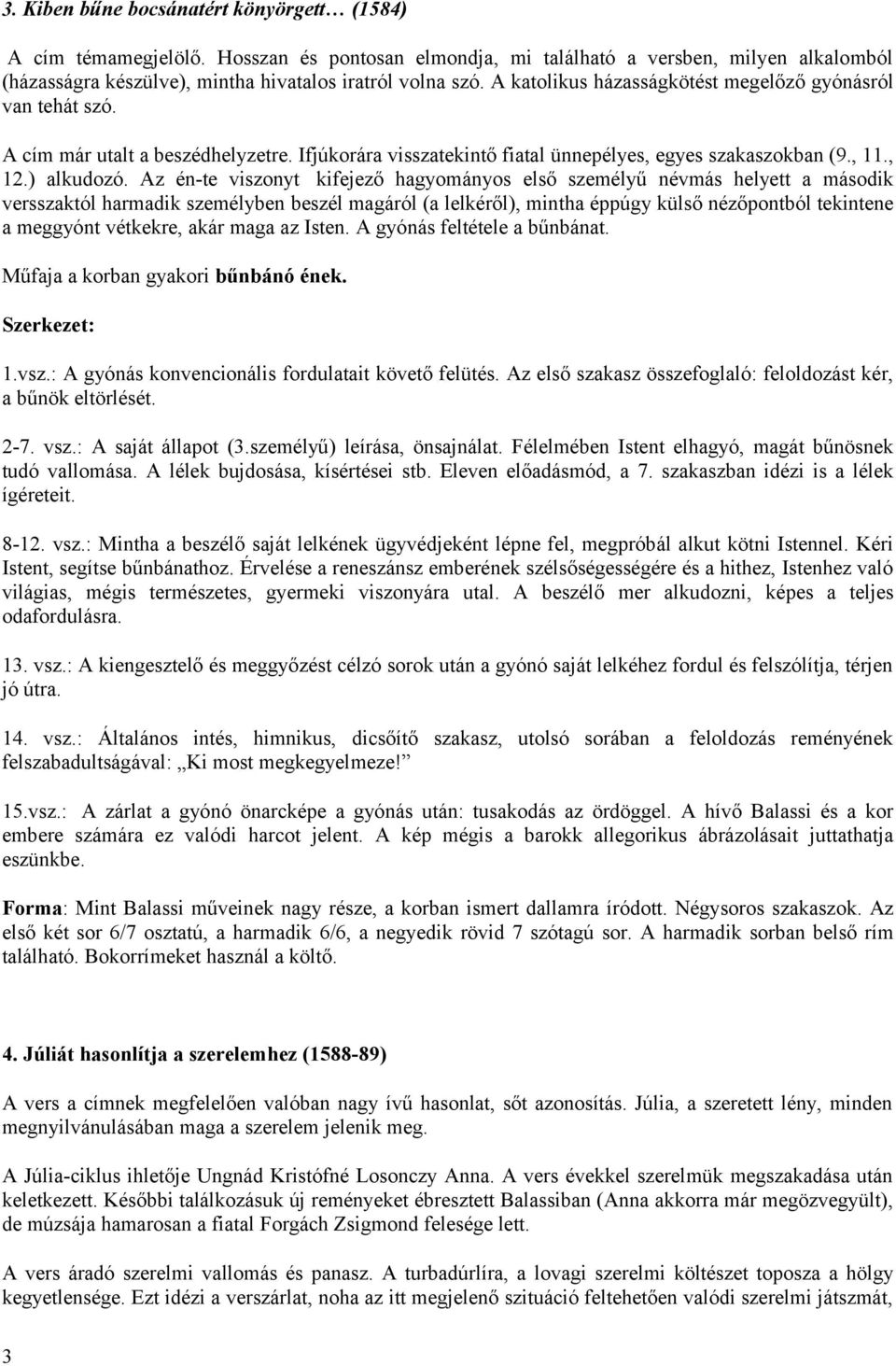 3. Kiben bűne bocsánatért könyörgett… (1584)

A cím témamegjelölő. Hosszan és pontosan elmondja, mi található a versben, milyen alkalomból (házasságra készülve), mintha hivatalos iratról volna szó. A katolikus házasságkötést megelőző gyónásról van tehát szó.

A cím már utalt a beszédhelyzetre. Ifjúkorára visszatekintő fiatal ünnepélyes, egyes szakaszokban (9., 11., 12.) alkudozó. Az én-te viszonyt kifejező hagyományos első személyű névmás helyett a második versszaktól harmadik személyben beszél magáról (a lelkéről), mintha éppúgy külső nézőpontból tekintene a meggyónt vétkekre, akár maga az Isten. A gyónás feltétele a bűnbánat.

Műfaja a korban gyakori bűnbánó ének.

Szerkezet:

1.vsz.: A gyónás konvencionális fordulatait követő felütés. Az első szakasz összefoglaló: feloldozást kér, a bűnök eltörlését.

2-7. vsz.: A saját állapot (3.személyű) leírása, önsajnálat. Félelmében Istent elhagyó, magát bűnösnek tudó vallomása. A lélek bujdosása, kísértései stb. Eleven előadásmód, a 7. szakaszban idézi is a lélek ígéreteit.

8-12. vsz.: Mintha a beszélő saját lelkének ügyvédjeként lépne fel, megpróbál alkut kötni Istennel. Kéri Istent, segítse bűnbánathoz. Érvelése a reneszánsz emberének szélsőségességére és a hithez, Istenhez való világias, mégis természetes, gyermeki viszonyára utal. A beszélő mer alkudozni, képes a teljes odafordulásra.

13. vsz.: A kiengesztelő és meggyőzést célzó sorok után a gyónó saját lelkéhez fordul és felszólítja, térjen jó útra.

14. vsz.: Általános intés, himnikus, dicsőítő szakasz, utolsó sorában a feloldozás reményének felszabadultságával: „Ki most megkegyelmeze!”

15.vsz.: A zárlat a gyónó önarcképe a gyónás után: tusakodás az ördöggel. A hívő Balassi és a kor embere számára ez valódi harcot jelent. A kép mégis a barokk allegorikus ábrázolásait juttathatja eszünkbe.

Forma: Mint Balassi műveinek nagy része, a korban ismert dallamra íródott. Négysoros szakaszok. Az első két sor 6/7 osztatú, a harmadik 6/6, a negyedik rövid 7 szótagú sor. A harmadik sorban belső rím található. Bokorrímeket használ a költő.

4. Júliát hasonlítja a szerelemhez (1588-89)

A vers a címnek megfelelően valóban nagy ívű hasonlat, sőt azonosítás. Júlia, a szeretett lény, minden megnyilvánulásában maga a szerelem jelenik meg.

A Júlia-ciklus ihletője Ungnád Kristófné Losonczy Anna. A vers évekkel szerelmük megszakadása után keletkezett. Későbbi találkozásuk új reményeket ébresztett Balassiban (Anna akkorra már megözvegyült), de múzsája hamarosan a fiatal Forgách Zsigmond felesége lett.

A vers áradó szerelmi vallomás és panasz. A turbadúrlíra, a lovagi szerelmi költészet toposza a hölgy kegyetlensége. Ezt idézi a verszárlat, noha az itt megjelenő szituáció feltehetően valódi szerelmi játszmát,

3